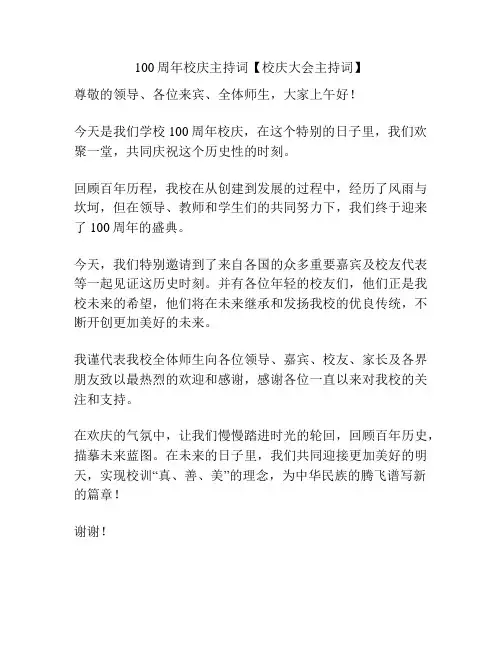 100周年校庆主持词【校庆大会主持词】

尊敬的领导、各位来宾、全体师生，大家上午好！

今天是我们学校100周年校庆，在这个特别的日子里，我们欢聚一堂，共同庆祝这个历史性的时刻。

回顾百年历程，我校在从创建到发展的过程中，经历了风雨与坎坷，但在领导、教师和学生们的共同努力下，我们终于迎来了100周年的盛典。

今天，我们特别邀请到了来自各国的众多重要嘉宾及校友代表等一起见证这历史时刻。并有各位年轻的校友们，他们正是我校未来的希望，他们将在未来继承和发扬我校的优良传统，不断开创更加美好的未来。

我谨代表我校全体师生向各位领导、嘉宾、校友、家长及各界朋友致以最热烈的欢迎和感谢，感谢各位一直以来对我校的关注和支持。

在欢庆的气氛中，让我们慢慢踏进时光的轮回，回顾百年历史，描摹未来蓝图。在未来的日子里，我们共同迎接更加美好的明天，实现校训“真、善、美”的理念，为中华民族的腾飞谱写新的篇章！

谢谢！